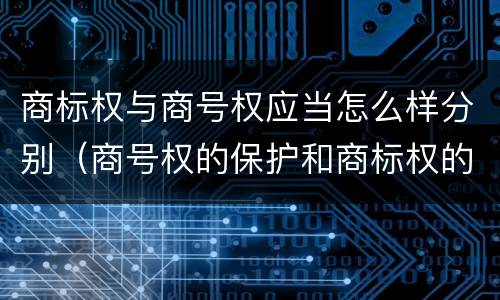 商标权与商号权应当怎么样分别（商号权的保护和商标权的